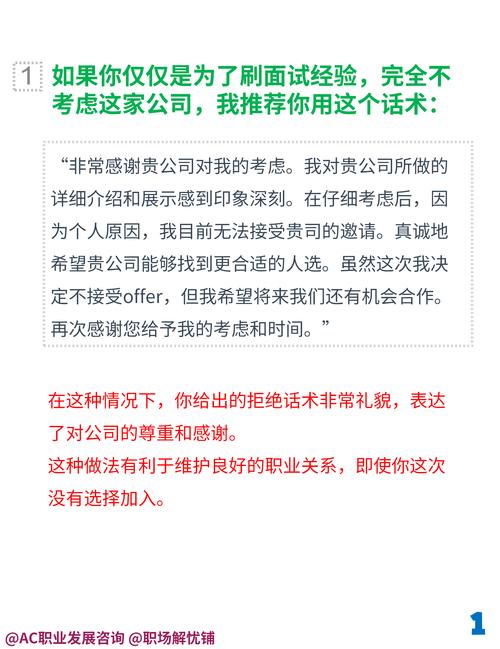 1 如果你仅仅是为了刷面试经验，完全不考虑这家公司，我推荐你用这个话术：

“非常感谢贵公司对我的考虑。我对贵公司所做的详细介绍和展示感到印象深刻。在仔细考虑后，因为个人原因，我目前无法接受贵司的邀请。真诚地希望贵公司能够找到更合适的人选。虽然这次我决定不接受offer，但我希望将来我们还有机会合作。再次感谢您给予我的考虑和时间。”

在这种情况下，你给出的拒绝话术非常礼貌，表达了对公司的尊重和感谢。
这种做法有利于维护良好的职业关系，即使你这次没有选择加入。

@AC职业发展咨询 @职场解忧铺

1